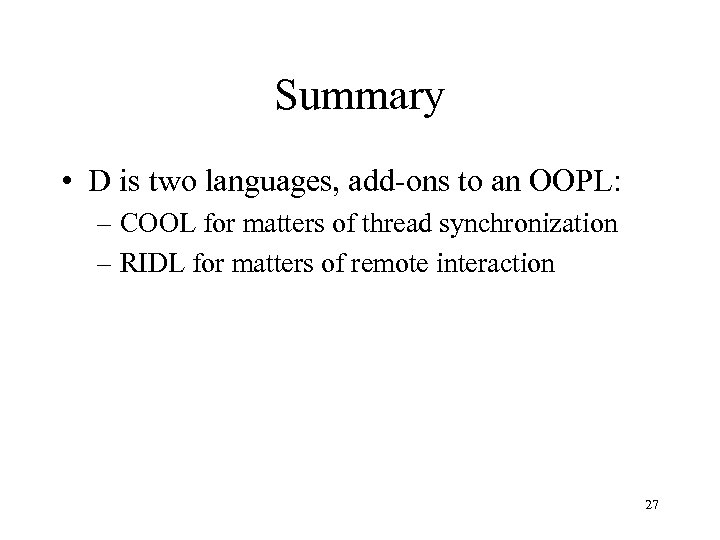 Summary

• D is two languages, add-ons to an OOPL:

– COOL for matters of thread synchronization

– RIDL for matters of remote interaction

27